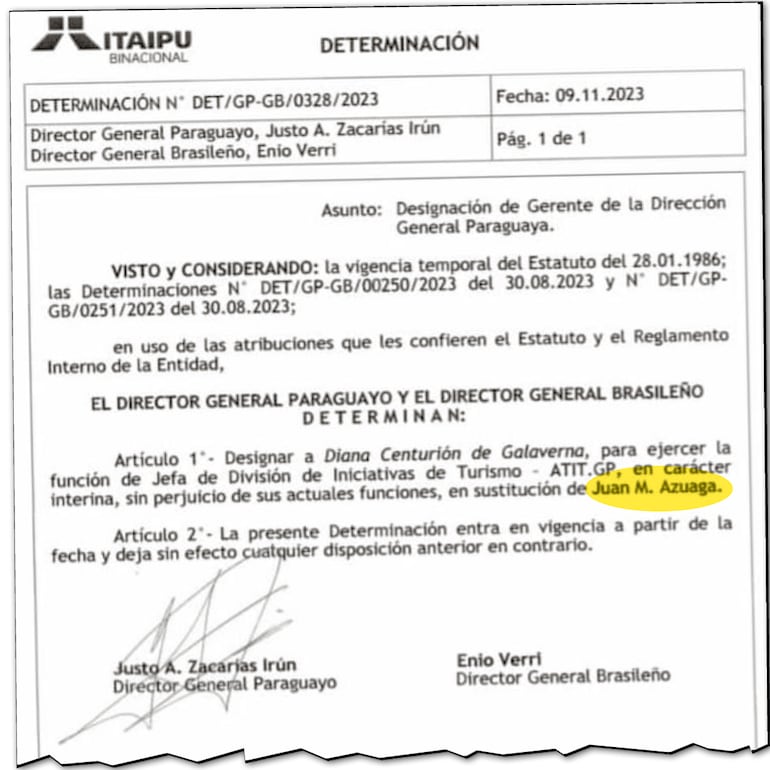 ITAIPU
BINACIONAL

DETERMINACIÓN

| DETERMINACIÓN N° DET/GP-GB/0328/2023 | Fecha: 09.11.2023 |
|---|---|
| Director General Paraguayo, Justo A. Zacarías Irún Director General Brasileño, Enio Verri | Pág. 1 de 1 |

Asunto: Designación de Gerente de la Dirección General Paraguaya.

VISTO y CONSIDERANDO: la vigencia temporal del Estatuto del 28.01.1986; las Determinaciones N° DET/GP-GB/00250/2023 del 30.08.2023 y N° DET/GP-GB/0251/2023 del 30.08.2023;

en uso de las atribuciones que les confieren el Estatuto y el Reglamento Interno de la Entidad,

EL DIRECTOR GENERAL PARAGUAYO Y EL DIRECTOR GENERAL BRASILEÑO DETERMINAN:

Artículo 1°- Designar a Diana Centurión de Galaverna, para ejercer la función de Jefa de División de Iniciativas de Turismo - ATIT.GP, en carácter interina, sin perjuicio de sus actuales funciones, en sustitución de Juan M. Azuaga.

Artículo 2°- La presente Determinación entra en vigencia a partir de la fecha y deja sin efecto cualquier disposición anterior en contrario.

Justo A. Zacarías Irún
Director General Paraguayo

Enio Verri
Director General Brasileño